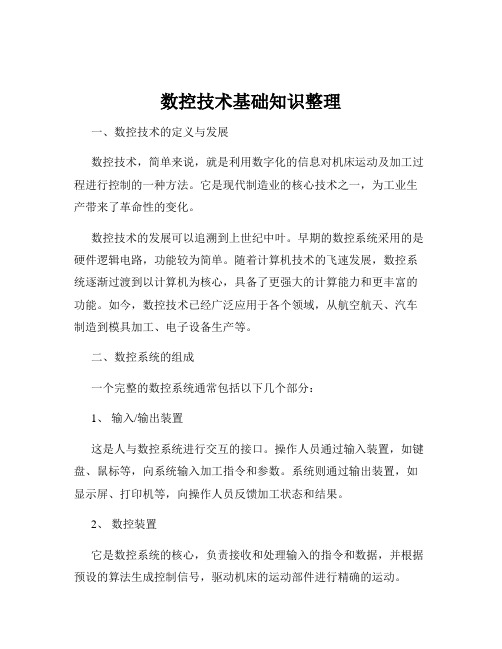 数控技术基础知识整理

一、数控技术的定义与发展

数控技术，简单来说，就是利用数字化的信息对机床运动及加工过程进行控制的一种方法。它是现代制造业的核心技术之一，为工业生产带来了革命性的变化。

数控技术的发展可以追溯到上世纪中叶。早期的数控系统采用的是硬件逻辑电路，功能较为简单。随着计算机技术的飞速发展，数控系统逐渐过渡到以计算机为核心，具备了更强大的计算能力和更丰富的功能。如今，数控技术已经广泛应用于各个领域，从航空航天、汽车制造到模具加工、电子设备生产等。

二、数控系统的组成

一个完整的数控系统通常包括以下几个部分：

1、 输入/输出装置

这是人与数控系统进行交互的接口。操作人员通过输入装置，如键盘、鼠标等，向系统输入加工指令和参数。系统则通过输出装置，如显示屏、打印机等，向操作人员反馈加工状态和结果。

2、 数控装置

它是数控系统的核心，负责接收和处理输入的指令和数据，并根据预设的算法生成控制信号，驱动机床的运动部件进行精确的运动。